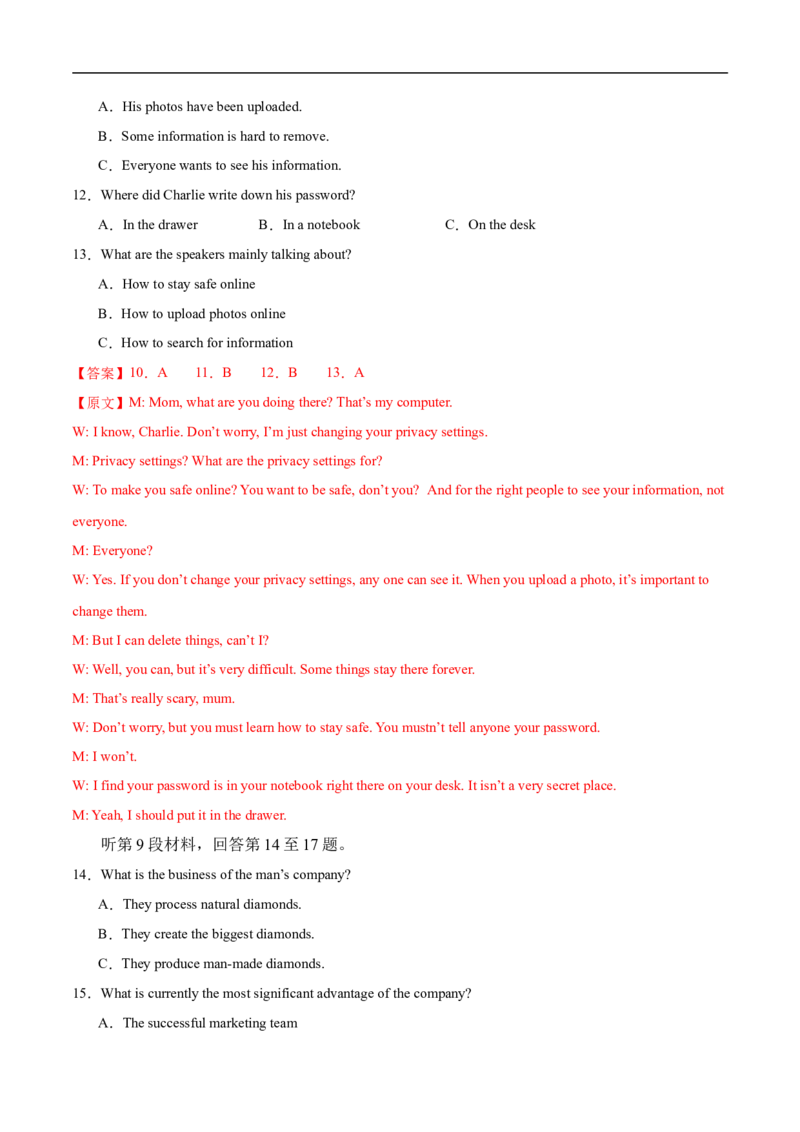 A．His photos have been uploaded.

B．Some information is hard to remove.

C．Everyone wants to see his information.

12．Where did Charlie write down his password?

A．In the drawer  B．In a notebook  C．On the desk

13．What are the speakers mainly talking about?

A．How to stay safe online

B．How to upload photos online

C．How to search for information

【答案】10．A  11．B  12．B  13．A

【原文】M: Mom, what are you doing there? That's my computer.

W: I know, Charlie. Don't worry, I'm just changing your privacy settings.

M: Privacy settings? What are the privacy settings for?

W: To make you safe online? You want to be safe, don't you? And for the right people to see your information, not everyone.

M: Everyone?

W: Yes. If you don't change your privacy settings, any one can see it. When you upload a photo, it's important to change them.

M: But I can delete things, can't I?

W: Well, you can, but it's very difficult. Some things stay there forever.

M: That's really scary, mum.

W: Don't worry, but you must learn how to stay safe. You mustn't tell anyone your password.

M: I won't.

W: I find your password is in your notebook right there on your desk. It isn't a very secret place.

M: Yeah, I should put it in the drawer.

听第9段材料，回答第14至17题。

14．What is the business of the man's company?

A．They process natural diamonds.

B．They create the biggest diamonds.

C．They produce man-made diamonds.

15．What is currently the most significant advantage of the company?

A．The successful marketing team